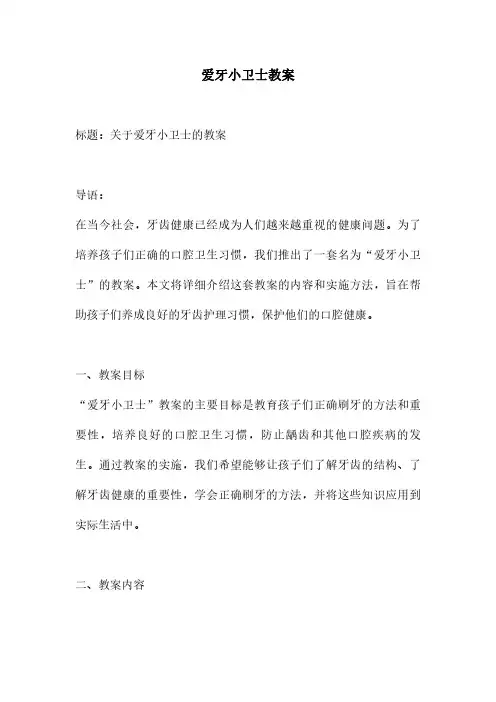 爱牙小卫士教案

标题：关于爱牙小卫士的教案

导语：

在当今社会，牙齿健康已经成为人们越来越重视的健康问题。为了培养孩子们正确的口腔卫生习惯，我们推出了一套名为“爱牙小卫士”的教案。本文将详细介绍这套教案的内容和实施方法，旨在帮助孩子们养成良好的牙齿护理习惯，保护他们的口腔健康。

一、教案目标

“爱牙小卫士”教案的主要目标是教育孩子们正确刷牙的方法和重要性，培养良好的口腔卫生习惯，防止龋齿和其他口腔疾病的发生。通过教案的实施，我们希望能够让孩子们了解牙齿的结构、了解牙齿健康的重要性，学会正确刷牙的方法，并将这些知识应用到实际生活中。

二、教案内容